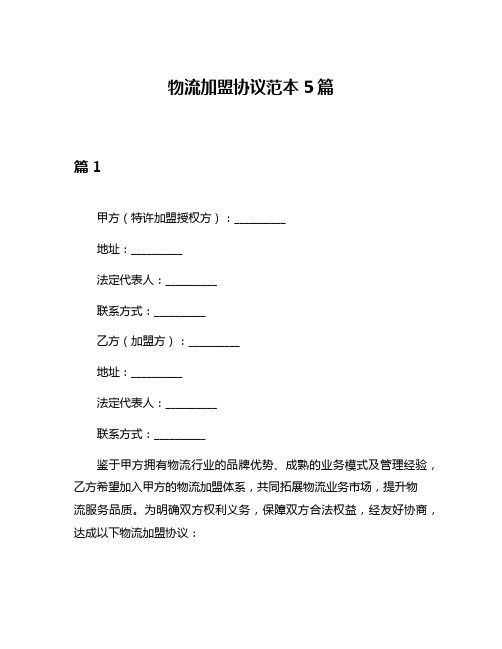 物流加盟协议范本 5 篇

篇 1

甲方（特许加盟授权方）：__________

地址：__________

法定代表人：__________

联系方式：__________

乙方（加盟方）：__________

地址：__________

法定代表人：__________

联系方式：__________

鉴于甲方拥有物流行业的品牌优势、成熟的业务模式及管理经验，乙方希望加入甲方的物流加盟体系，共同拓展物流业务市场，提升物流服务品质。为明确双方权利义务，保障双方合法权益，经友好协商，达成以下物流加盟协议：